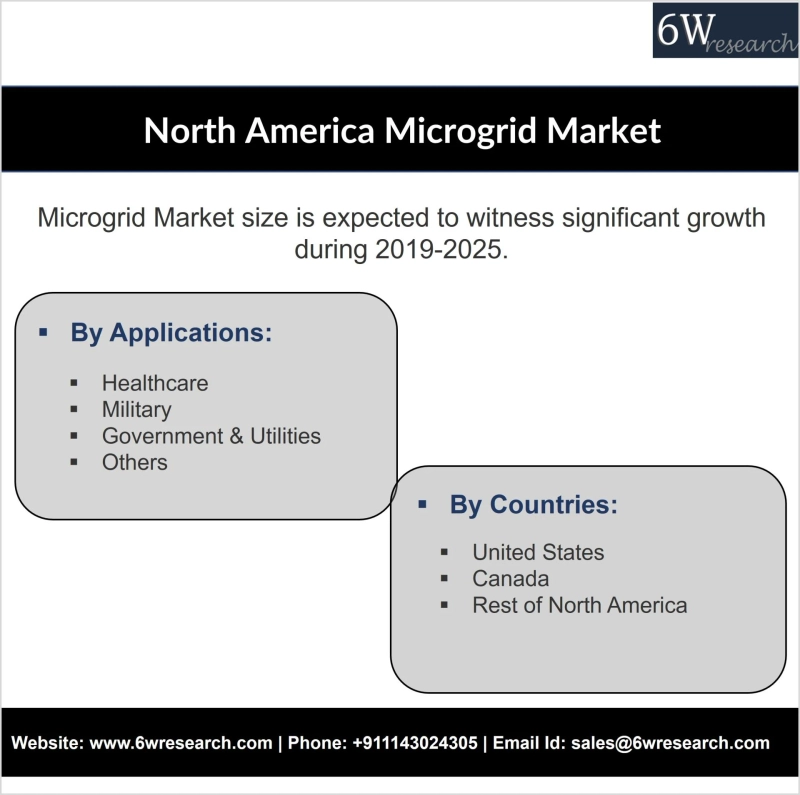 6W research

North America Microgrid Market

Microgrid Market size is expected to witness significant growth during 2019-2025.

▪ By Applications:

▪ Healthcare
▪ Military
▪ Government & Utilities
▪ Others

▪ By Countries:

▪ United States
▪ Canada
▪ Rest of North America

Website: www.6wresearch.com | Phone: +911143024305 | Email Id: sales@6wresearch.com